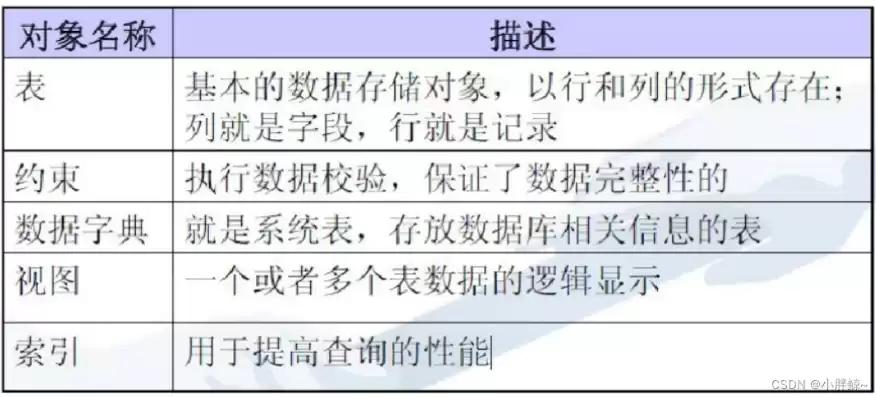 | 对象名称 | 描述 |
|---|---|
| 表 | 基本的数据存储对象，以行和列的形式存在；列就是字段，行就是记录 |
| 约束 | 执行数据校验，保证了数据完整性的 |
| 数据字典 | 就是系统表，存放数据库相关信息的表 |
| 视图 | 一个或者多个表数据的逻辑显示 |
| 索引 | 用于提高查询的性能 |

CSDN @小胖鲸~